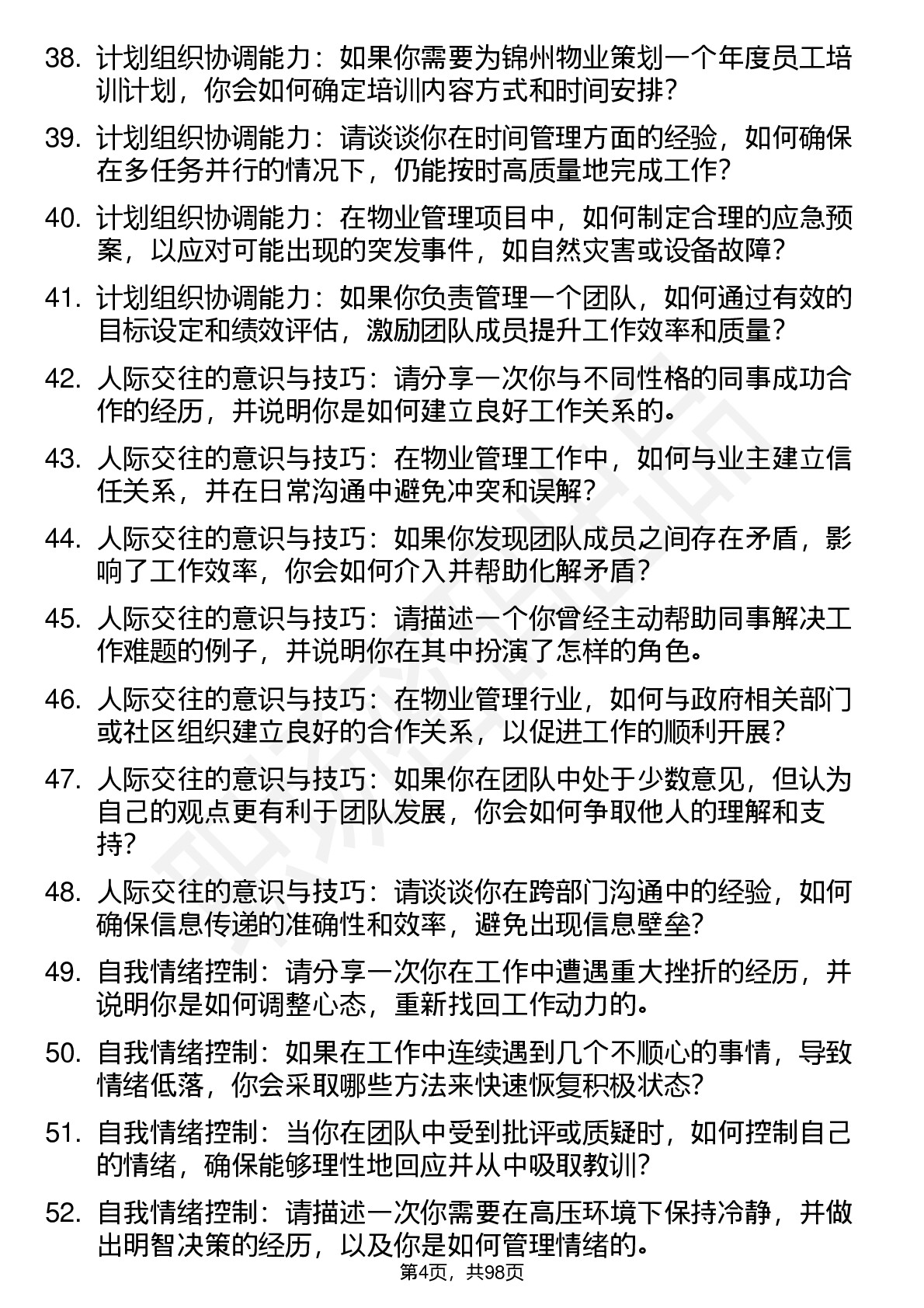 38. 计划组织协调能力：如果你需要为锦州物业策划一个年度员工培训计划，你会如何确定培训内容方式和时间安排？

39. 计划组织协调能力：请谈谈你在时间管理方面的经验，如何确保在多任务并行的情况下，仍能按时高质量地完成工作？

40. 计划组织协调能力：在物业管理项目中，如何制定合理的应急预案，以应对可能出现的突发事件，如自然灾害或设备故障？

41. 计划组织协调能力：如果你负责管理一个团队，如何通过有效的目标设定和绩效评估，激励团队成员提升工作效率和质量？

42. 人际交往的意识与技巧：请分享一次你与不同性格的同事成功合作的经历，并说明你是如何建立良好工作关系的。

43. 人际交往的意识与技巧：在物业管理工作中，如何与业主建立信任关系，并在日常沟通中避免冲突和误解？

44. 人际交往的意识与技巧：如果你发现团队成员之间存在矛盾，影响了工作效率，你会如何介入并帮助化解矛盾？

45. 人际交往的意识与技巧：请描述一个你曾经主动帮助同事解决工作难题的例子，并说明你在其中扮演了怎样的角色。

46. 人际交往的意识与技巧：在物业管理行业，如何与政府相关部门或社区组织建立良好的合作关系，以促进工作的顺利开展？

47. 人际交往的意识与技巧：如果你在团队中处于少数意见，但认为自己的观点更有利于团队发展，你会如何争取他人的理解和支持？

48. 人际交往的意识与技巧：请谈谈你在跨部门沟通中的经验，如何确保信息传递的准确性和效率，避免出现信息壁垒？

49. 自我情绪控制：请分享一次你在工作中遭遇重大挫折的经历，并说明你是如何调整心态，重新找回工作动力的。

50. 自我情绪控制：如果在工作中连续遇到几个不顺心的事情，导致情绪低落，你会采取哪些方法来快速恢复积极状态？

51. 自我情绪控制：当你在团队中受到批评或质疑时，如何控制自己的情绪，确保能够理性地回应并从中吸取教训？

52. 自我情绪控制：请描述一次你需要在高压环境下保持冷静，并做出明智决策的经历，以及你是如何管理情绪的。

第4页，共98页